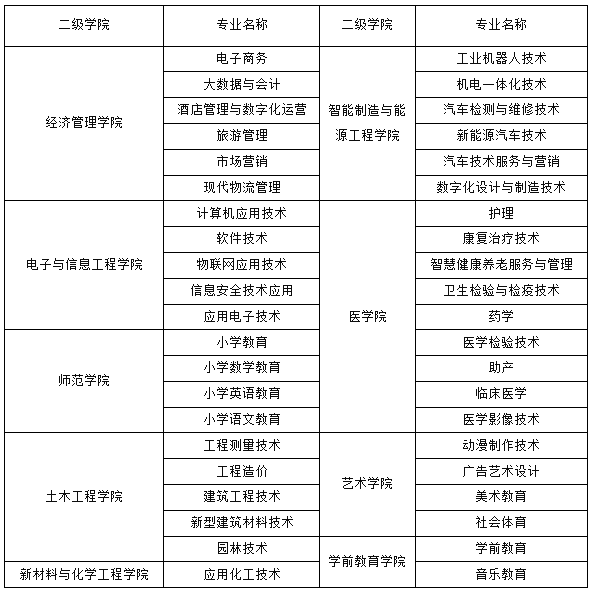 | 二级学院 | 专业名称 | 二级学院 | 专业名称 |
|---|---|---|---|
| 经济管理学院 | 电子商务 | 智能制造与能源工程学院 | 工业机器人技术 |
| | 大数据与会计 | | 机电一体化技术 |
| | 酒店管理与数字化运营 | | 汽车检测与维修技术 |
| | 旅游管理 | | 新能源汽车技术 |
| | 市场营销 | | 汽车技术服务与营销 |
| | 现代物流管理 | | 数字化设计与制造技术 |
| 电子与信息工程学院 | 计算机应用技术 | 医学院 | 护理 |
| | 软件技术 | | 康复治疗技术 |
| | 物联网应用技术 | | 智慧健康养老服务与管理 |
| | 信息安全技术应用 | | 卫生检验与检疫技术 |
| | 应用电子技术 | | 药学 |
| 师范学院 | 小学教育 | | 医学检验技术 |
| | 小学数学教育 | | 助产 |
| | 小学英语教育 | | 临床医学 |
| | 小学语文教育 | | 医学影像技术 |
| 土木工程学院 | 工程测量技术 | 艺术学院 | 动漫制作技术 |
| | 工程造价 | | 广告艺术设计 |
| | 建筑工程技术 | | 美术教育 |
| | 新型建筑材料技术 | | 社会体育 |
| | 园林技术 | 学前教育学院 | 学前教育 |
| 新材料与化学工程学院 | 应用化工技术 | | 音乐教育 |